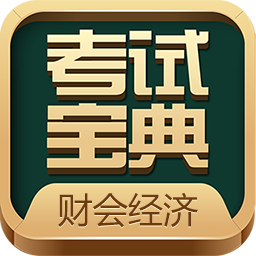 考试
宝典
财会经济